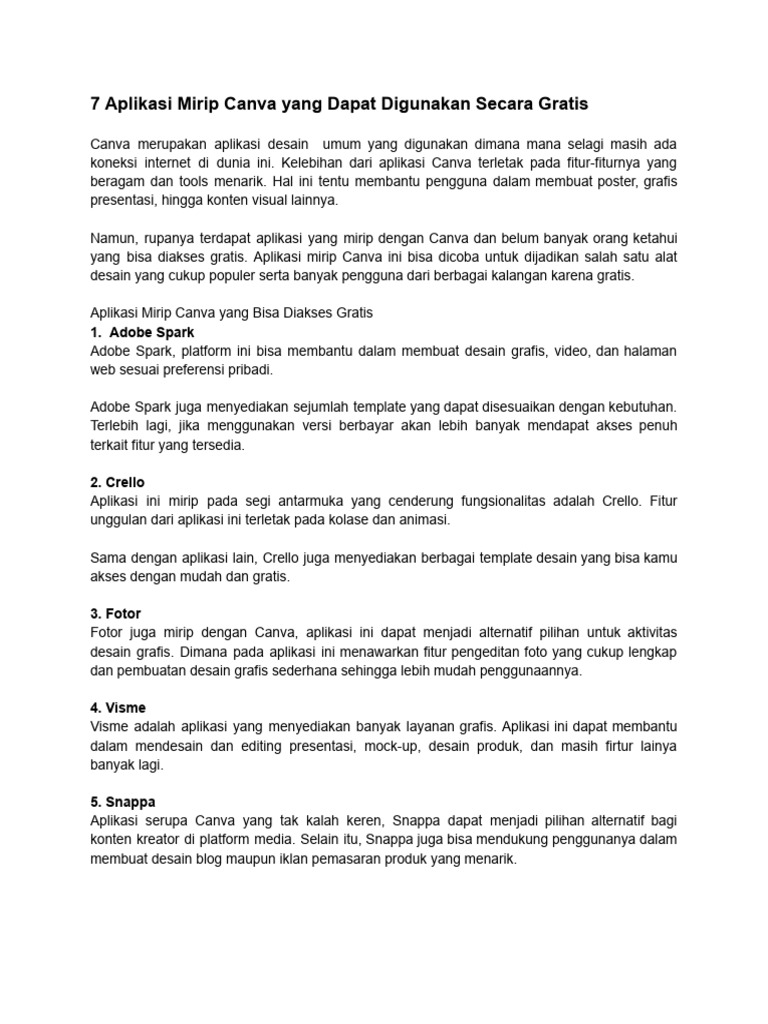 7 Aplikasi Mirip Canva yang Dapat Digunakan Secara Gratis

Canva merupakan aplikasi desain umum yang digunakan dimana mana selagi masih ada koneksi internet di dunia ini. Kelebihan dari aplikasi Canva terletak pada fitur-fiturnya yang beragam dan tools menarik. Hal ini tentu membantu pengguna dalam membuat poster, grafis presentasi, hingga konten visual lainnya.

Namun, rupanya terdapat aplikasi yang mirip dengan Canva dan belum banyak orang ketahui yang bisa diakses gratis. Aplikasi mirip Canva ini bisa dicoba untuk dijadikan salah satu alat desain yang cukup populer serta banyak pengguna dari berbagai kalangan karena gratis.

Aplikasi Mirip Canva yang Bisa Diakses Gratis
1. Adobe Spark
Adobe Spark, platform ini bisa membantu dalam membuat desain grafis, video, dan halaman web sesuai preferensi pribadi.

Adobe Spark juga menyediakan sejumlah template yang dapat disesuaikan dengan kebutuhan. Terlebih lagi, jika menggunakan versi berbayar akan lebih banyak mendapat akses penuh terkait fitur yang tersedia.

2. Crello
Aplikasi ini mirip pada segi antarmuka yang cenderung fungsionalitas adalah Crello. Fitur unggulan dari aplikasi ini terletak pada kolase dan animasi.

Sama dengan aplikasi lain, Crello juga menyediakan berbagai template desain yang bisa kamu akses dengan mudah dan gratis.

3. Fotor
Fotor juga mirip dengan Canva, aplikasi ini dapat menjadi alternatif pilihan untuk aktivitas desain grafis. Dimana pada aplikasi ini menawarkan fitur pengeditan foto yang cukup lengkap dan pembuatan desain grafis sederhana sehingga lebih mudah penggunaannya.

4. Visme
Visme adalah aplikasi yang menyediakan banyak layanan grafis. Aplikasi ini dapat membantu dalam mendesain dan editing presentasi, mock-up, desain produk, dan masih firtur lainya banyak lagi.

5. Snappa
Aplikasi serupa Canva yang tak kalah keren, Snappa dapat menjadi pilihan alternatif bagi konten kreator di platform media. Selain itu, Snappa juga bisa mendukung penggunanya dalam membuat desain blog maupun iklan pemasaran produk yang menarik.